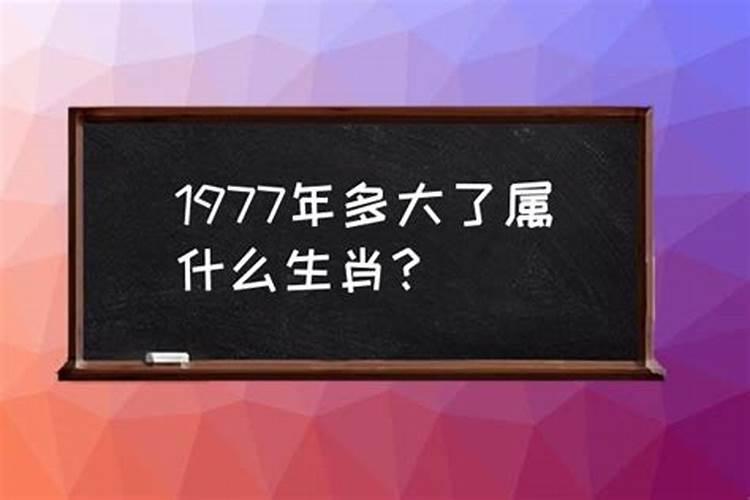 1977年多大了属什么生肖？